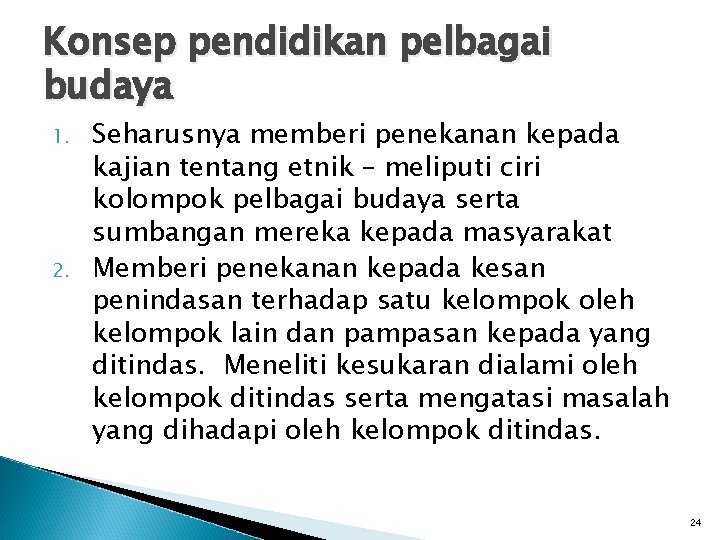 Konsep pendidikan pelbagai budaya

1. Seharusnya memberi penekanan kepada kajian tentang etnik – meliputi ciri kolompok pelbagai budaya serta sumbangan mereka kepada masyarakat
2. Memberi penekanan kepada kesan penindasan terhadap satu kelompok oleh kelompok lain dan pampasan kepada yang ditindas. Meneliti kesukaran dialami oleh kelompok ditindas serta mengatasi masalah yang dihadapi oleh kelompok ditindas.

24